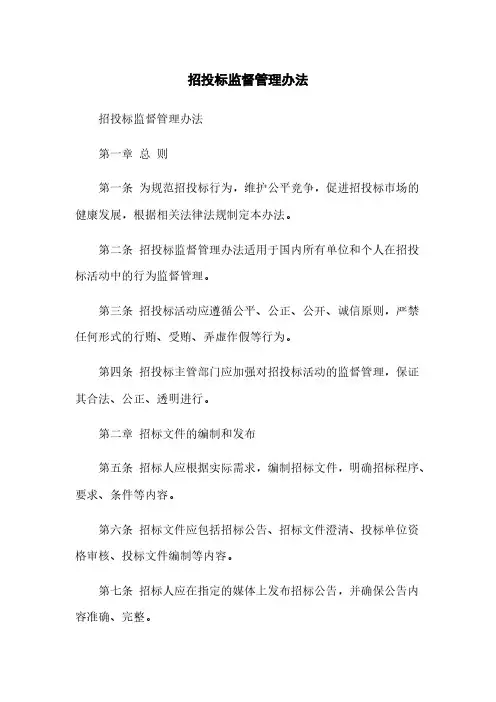 招投标监督管理办法

招投标监督管理办法

第一章 总 则

第一条 为规范招投标行为，维护公平竞争，促进招投标市场的健康发展，根据相关法律法规制定本办法。

第二条 招投标监督管理办法适用于国内所有单位和个人在招投标活动中的行为监督管理。

第三条 招投标活动应遵循公平、公正、公开、诚信原则，严禁任何形式的行贿、受贿、弄虚作假等行为。

第四条 招投标主管部门应加强对招投标活动的监督管理，保证其合法、公正、透明进行。

第二章 招标文件的编制和发布

第五条 招标人应根据实际需求，编制招标文件，明确招标程序、要求、条件等内容。

第六条 招标文件应包括招标公告、招标文件澄清、投标单位资格审核、投标文件编制等内容。

第七条 招标人应在指定的媒体上发布招标公告，并确保公告内容准确、完整。